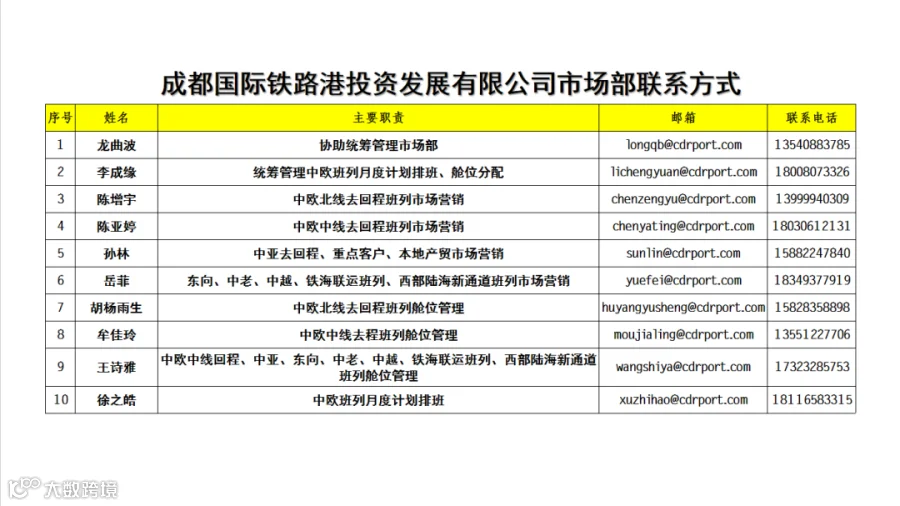 成都国际铁路港投资发展有限公司市场部联系方式

| 序号 | 姓名 | 主要职责 | 邮箱 | 联系电话 |
|---|---|---|---|---|
| 1 | 龙曲波 | 协助统筹管理市场部 | longqb@cdrport.com | 13540883785 |
| 2 | 李成缘 | 统筹管理中欧班列月度计划排班、舱位分配 | lichengyuan@cdrport.com | 18008073326 |
| 3 | 陈增宇 | 中欧北线去回程班列市场营销 | chenzengyu@cdrport.com | 13999940309 |
| 4 | 陈亚婷 | 中欧中线去回程班列市场营销 | chenyating@cdrport.com | 18030612131 |
| 5 | 孙林 | 中亚去回程、重点客户、本地产贸市场营销 | sunlin@cdrport.com | 15882247840 |
| 6 | 岳菲 | 东向、中老、中越、铁海联运班列、西部陆海新通道班列市场营销 | yuefei@cdrport.com | 18349377919 |
| 7 | 胡杨雨生 | 中欧北线去回程班列舱位管理 | huyangyusheng@cdrport.com | 15828358898 |
| 8 | 牟佳玲 | 中欧中线去程班列舱位管理 | moujialing@cdrport.com | 13551227706 |
| 9 | 王诗雅 | 中欧中线回程、中亚、东向、中老、中越、铁海联运班列、西部陆海新通道班列舱位管理 | wangshiya@cdrport.com | 17323285753 |
| 10 | 徐之皓 | 中欧班列月度计划排班 | xuzhihao@cdrport.com | 18116583315 |

大数跨境